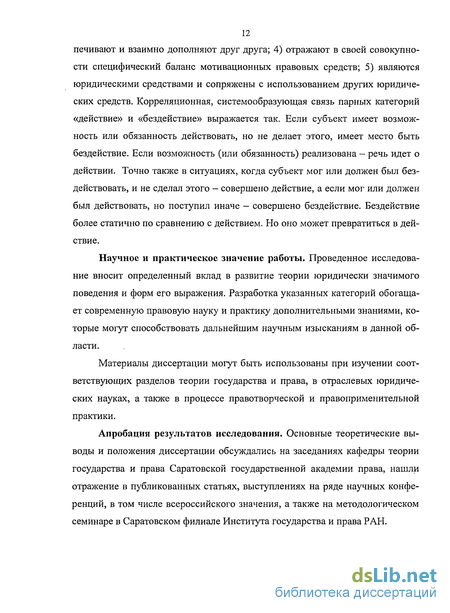 12

печивают и взаимно дополняют друг друга; 4) отражают в своей совокупности специфический баланс мотивационных правовых средств; 5) являются юридическими средствами и сопряжены с использованием других юридических средств. Корреляционная, системообразующая связь парных категорий «действие» и «бездействие» выражается так. Если субъект имеет возможность или обязанность действовать, но не делает этого, имеет место быть бездействие. Если возможность (или обязанность) реализована – речь идет о действии. Точно также в ситуациях, когда субъект мог или должен был бездействовать, и не сделал этого – совершено действие, а если мог или должен был действовать, но поступил иначе – совершено бездействие. Бездействие более статично по сравнению с действием. Но оно может превратиться в действие.

Научное и практическое значение работы. Проведенное исследование вносит определенный вклад в развитие теории юридически значимого поведения и форм его выражения. Разработка указанных категорий обогащает современную правовую науку и практику дополнительными знаниями, которые могут способствовать дальнейшим научным изысканиям в данной области.

Материалы диссертации могут быть использованы при изучении соответствующих разделов теории государства и права, в отраслевых юридических науках, а также в процессе правотворческой и правоприменительной практики.

Апробация результатов исследования. Основные теоретические выводы и положения диссертации обсуждались на заседаниях кафедры теории государства и права Саратовской государственной академии права, нашли отражение в публикованных статьях, выступлениях на ряде научных конференций, в том числе всероссийского значения, а также на методологическом семинаре в Саратовском филиале Института государства и права РАН.

dsLib.net
библиотека диссертаций